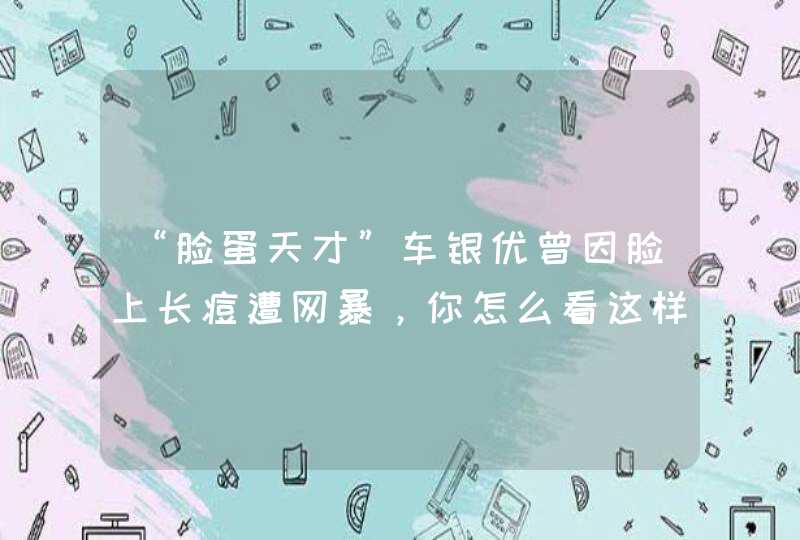 “脸蛋天才”车银优曾因脸上长痘遭网暴，你怎么看这样

STATIONERY